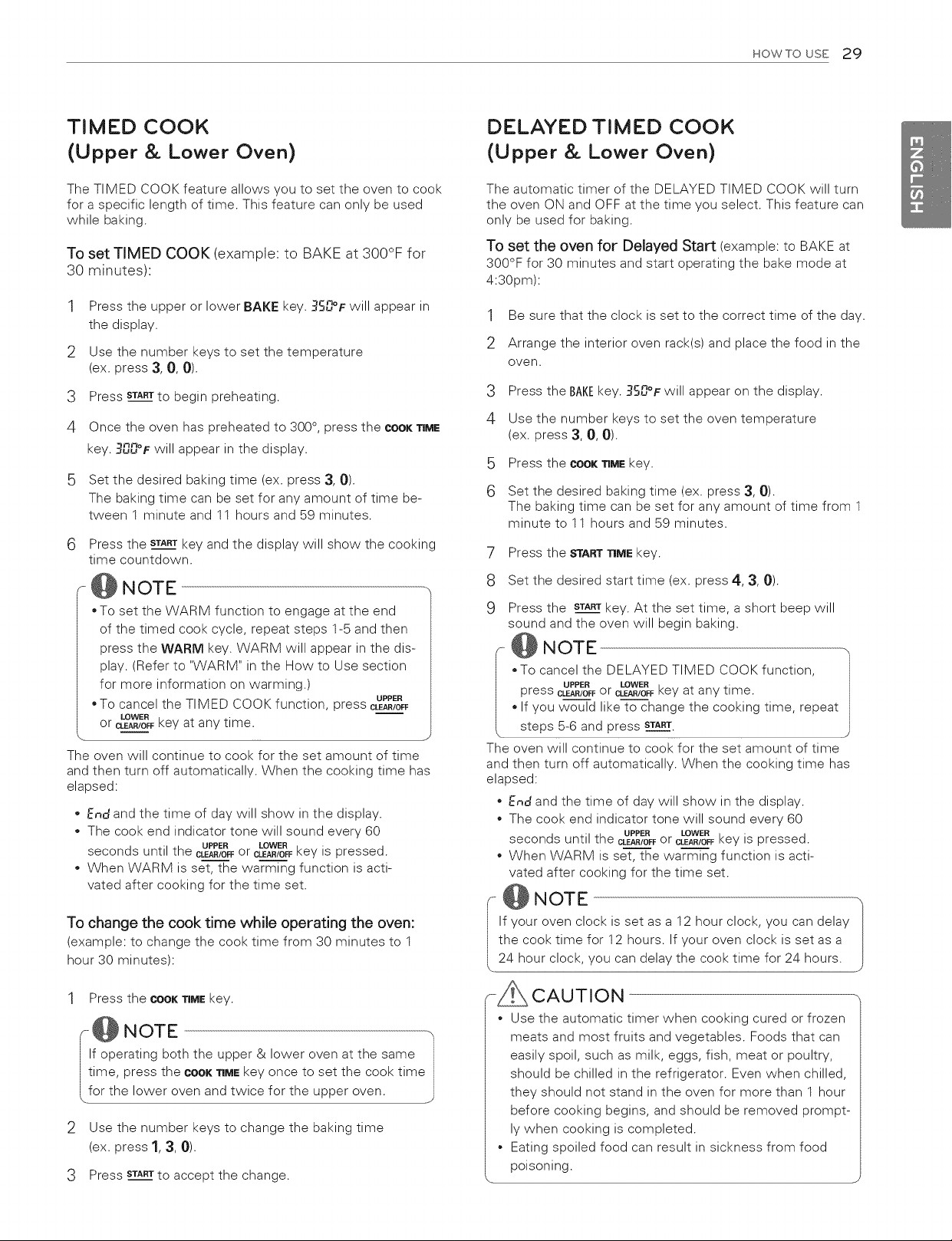 HOW TO USE 29

TIMED COOK
(Upper & Lower Oven)

The TIMED COOK feature allows you to set the oven to cook for a specific length of time. This feature can only be used while baking.

To set TIMED COOK (example: to BAKE at 300°F for 30 minutes):

1 Press the upper or lower BAKE key. 350°F will appear in the display.

2 Use the number keys to set the temperature (ex. press 3, 0, 0).

3 Press START to begin preheating.

4 Once the oven has preheated to 300°, press the COOK TIME key. 300°F will appear in the display.

5 Set the desired baking time (ex. press 3, 0). The baking time can be set for any amount of time between 1 minute and 11 hours and 59 minutes.

6 Press the START key and the display will show the cooking time countdown.

NOTE

• To set the WARM function to engage at the end of the timed cook cycle, repeat steps 1-5 and then press the WARM key. WARM will appear in the display. (Refer to "WARM" in the How to Use section for more information on warming.)
• To cancel the TIMED COOK function, press UPPER CLEAR/OFF or LOWER CLEAR/OFF key at any time.

The oven will continue to cook for the set amount of time and then turn off automatically. When the cooking time has elapsed:

• End and the time of day will show in the display.
• The cook end indicator tone will sound every 60 seconds until the UPPER CLEAR/OFF or LOWER CLEAR/OFF key is pressed.
• When WARM is set, the warming function is activated after cooking for the time set.

To change the cook time while operating the oven:
(example: to change the cook time from 30 minutes to 1 hour 30 minutes):

1 Press the COOK TIME key.

NOTE

If operating both the upper & lower oven at the same time, press the COOK TIME key once to set the cook time for the lower oven and twice for the upper oven.

2 Use the number keys to change the baking time (ex. press 1, 3, 0).

3 Press START to accept the change.

DELAYED TIMED COOK
(Upper & Lower Oven)

The automatic timer of the DELAYED TIMED COOK will turn the oven ON and OFF at the time you select. This feature can only be used for baking.

To set the oven for Delayed Start (example: to BAKE at 300°F for 30 minutes and start operating the bake mode at 4:30pm):

1 Be sure that the clock is set to the correct time of the day.

2 Arrange the interior oven rack(s) and place the food in the oven.

3 Press the BAKE key. 350°F will appear on the display.

4 Use the number keys to set the oven temperature (ex. press 3, 0, 0).

5 Press the COOK TIME key.

6 Set the desired baking time (ex. press 3, 0). The baking time can be set for any amount of time from 1 minute to 11 hours and 59 minutes.

7 Press the START TIME key.

8 Set the desired start time (ex. press 4, 3, 0).

9 Press the START key. At the set time, a short beep will sound and the oven will begin baking.

NOTE

• To cancel the DELAYED TIMED COOK function, press UPPER CLEAR/OFF or LOWER CLEAR/OFF key at any time.
• If you would like to change the cooking time, repeat steps 5-6 and press START.

The oven will continue to cook for the set amount of time and then turn off automatically. When the cooking time has elapsed:

• End and the time of day will show in the display.
• The cook end indicator tone will sound every 60 seconds until the UPPER CLEAR/OFF or LOWER CLEAR/OFF key is pressed.
• When WARM is set, the warming function is activated after cooking for the time set.

NOTE

If your oven clock is set as a 12 hour clock, you can delay the cook time for 12 hours. If your oven clock is set as a 24 hour clock, you can delay the cook time for 24 hours.

CAUTION

• Use the automatic timer when cooking cured or frozen meats and most fruits and vegetables. Foods that can easily spoil, such as milk, eggs, fish, meat or poultry, should be chilled in the refrigerator. Even when chilled, they should not stand in the oven for more than 1 hour before cooking begins, and should be removed promptly when cooking is completed.
• Eating spoiled food can result in sickness from food poisoning.

ENGLISH